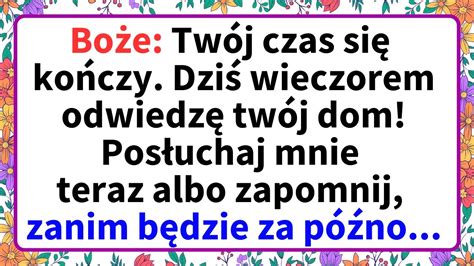 Boże: Twój czas się kończy. Dziś wieczorem odwiedzę twój dom! Posłuchaj mnie teraz albo zapomnij, zanim będzie za późno...